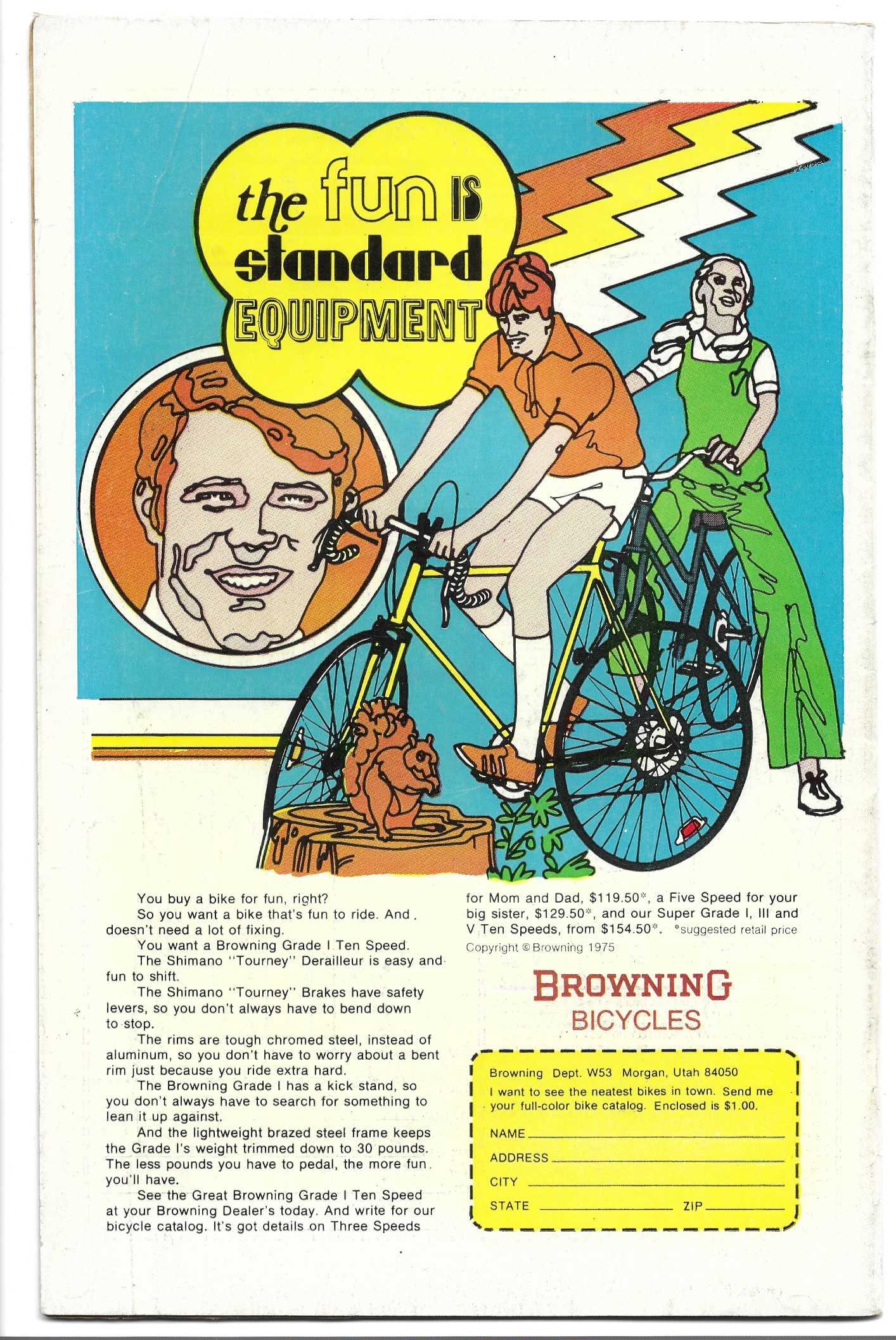 the fun IS standard EQUIPMENT

You buy a bike for fun, right?

So you want a bike that's fun to ride. And doesn't need a lot of fixing.

You want a Browning Grade I Ten Speed.

The Shimano "Tourney" Derailleur is easy and fun to shift.

The Shimano "Tourney" Brakes have safety levers, so you don't always have to bend down to stop.

The rims are tough chromed steel, instead of aluminum, so you don't have to worry about a bent rim just because you ride extra hard.

The Browning Grade I has a kick stand, so you don't always have to search for something to lean it up against.

And the lightweight brazed steel frame keeps the Grade I's weight trimmed down to 30 pounds. The less pounds you have to pedal, the more fun you'll have.

See the Great Browning Grade I Ten Speed at your Browning Dealer's today. And write for our bicycle catalog. It's got details on Three Speeds for Mom and Dad, $119.50*, a Five Speed for your big sister, $129.50*, and our Super Grade I, III and V Ten Speeds, from $154.50*. *suggested retail price

Copyright © Browning 1975

BROWNING
BICYCLES

Browning Dept. W53 Morgan, Utah 84050
I want to see the neatest bikes in town. Send me your full-color bike catalog. Enclosed is $1.00.
NAME ____
ADDRESS ____
CITY ____
STATE ____ ZIP ____